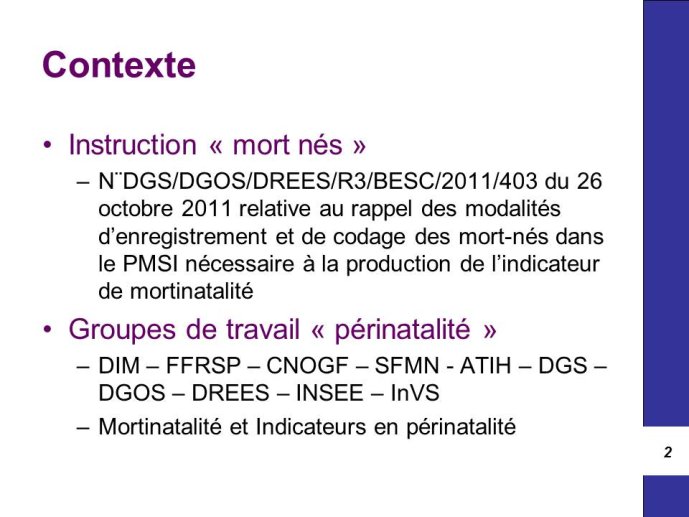 Contexte

• Instruction « mort nés »

– N¨DGS/DGOS/DREES/R3/BESC/2011/403 du 26 octobre 2011 relative au rappel des modalités d'enregistrement et de codage des mort-nés dans le PMSI nécessaire à la production de l'indicateur de mortinatalité

• Groupes de travail « périnatalité »

– DIM – FFRSP – CNOGF – SFMN - ATIH – DGS – DGOS – DREES – INSEE – InVS

– Mortinatalité et Indicateurs en périnatalité

2